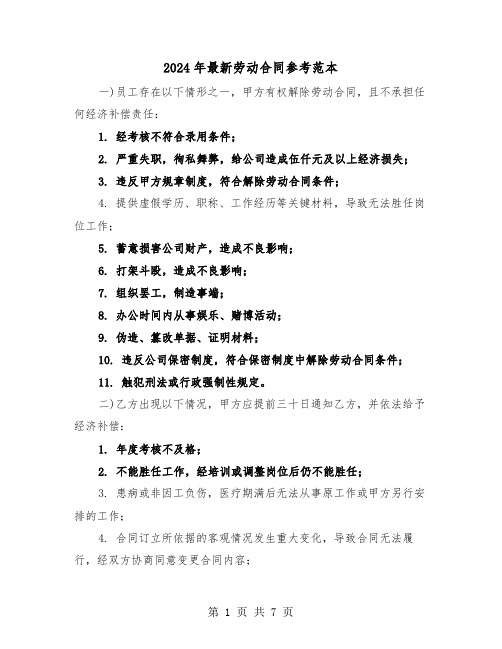 2024年最新劳动合同参考范本

一)员工存在以下情形之一，甲方有权解除劳动合同，且不承担任何经济补偿责任：

1. 经考核不符合录用条件；

2. 严重失职，徇私舞弊，给公司造成伍仟元及以上经济损失；

3. 违反甲方规章制度，符合解除劳动合同条件；

4. 提供虚假学历、职称、工作经历等关键材料，导致无法胜任岗位工作；

5. 蓄意损害公司财产，造成不良影响；

6. 打架斗殴，造成不良影响；

7. 组织罢工，制造事端；

8. 办公时间内从事娱乐、赌博活动；

9. 伪造、篡改单据、证明材料；

10. 违反公司保密制度，符合保密制度中解除劳动合同条件；

11. 触犯刑法或行政强制性规定。

二)乙方出现以下情况，甲方应提前三十日通知乙方，并依法给予经济补偿：

1. 年度考核不及格；

2. 不能胜任工作，经培训或调整岗位后仍不能胜任；

3. 患病或非因工负伤，医疗期满后无法从事原工作或甲方另行安排的工作；

4. 合同订立所依据的客观情况发生重大变化，导致合同无法履行，经双方协商同意变更合同内容；

第 1 页 共 7 页